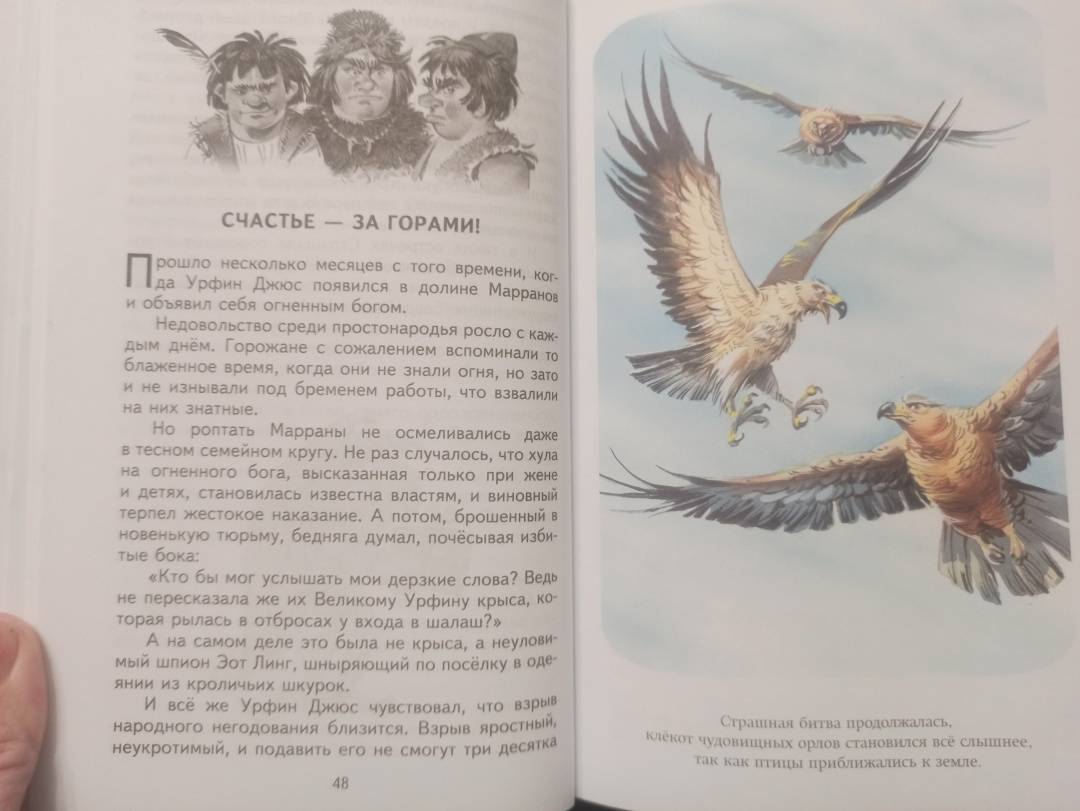 СЧАСТЬЕ — ЗА ГОРАМИ!

Прошло несколько месяцев с того времени, когда Урфин Джюс появился в долине Марранов и объявил себя огненным богом.

Недовольство среди простонародья росло с каждым днём. Горожане с сожалением вспоминали то блаженное время, когда они не знали огня, но зато и не изнывали под бременем работы, что взвалили на них знатные.

Но роптать Марраны не осмеливались даже в тесном семейном кругу. Не раз случалось, что хула на огненного бога, высказанная только при жене и детях, становилась известна властям, и виновный терпел жестокое наказание. А потом, брошенный в новенькую тюрьму, бедняга думал, почёсывая избитые бока:

«Кто бы мог услышать мои дерзкие слова? Ведь не пересказала же их Великому Урфину крыса, которая рылась в отбросах у входа в шалаш?»

А на самом деле это была не крыса, а неуловимый шпион Эот Линг, шныряющий по посёлку в одеянии из кроличьих шкурок.

И всё же Урфин Джюс чувствовал, что взрыв народного негодования близится. Взрыв яростный, неукротимый, и подавить его не смогут три десятка

48

Страшная битва продолжалась, клёкот чудовищных орлов становился всё слышнее, так как птицы приближались к земле.